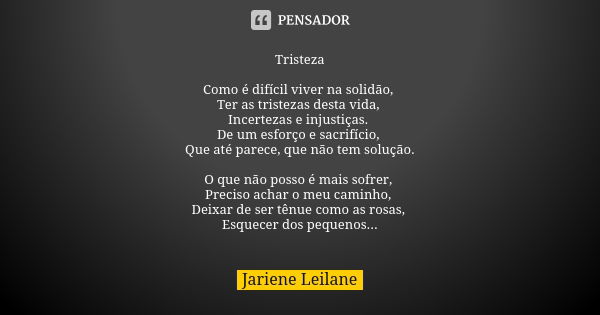 PENSADOR

Tristeza

Como é difícil viver na solidão,
Ter as tristezas desta vida,
Incertezas e injustiças.
De um esforço e sacrifício,
Que até parece, que não tem solução.

O que não posso é mais sofrer,
Preciso achar o meu caminho,
Deixar de ser tênue como as rosas,
Esquecer dos pequenos...

Jariene Leilane